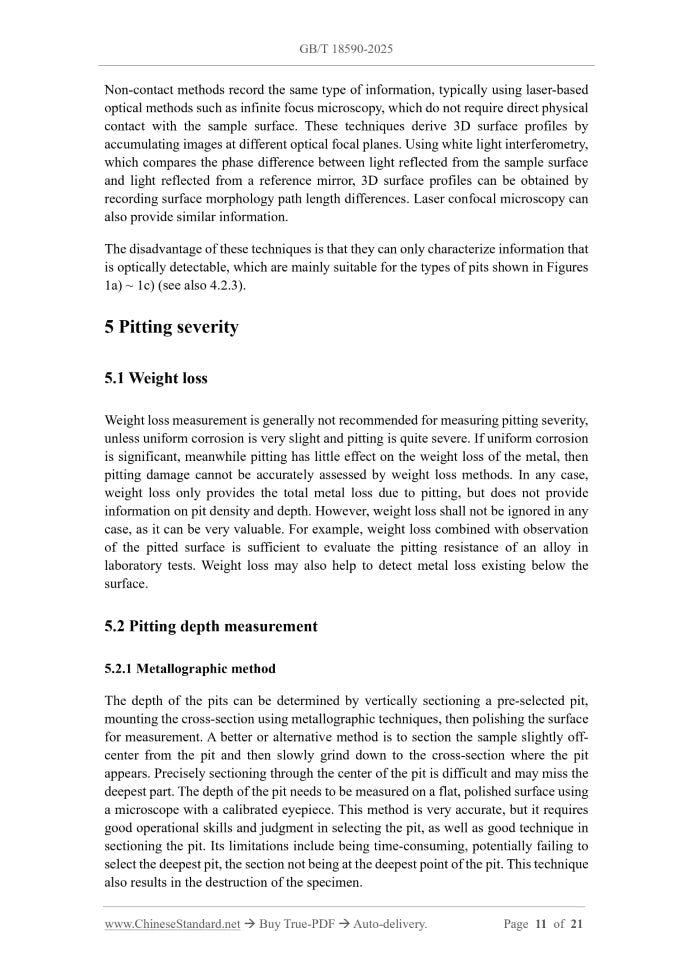 GB/T 18590-2025

Non-contact methods record the same type of information, typically using laser-based optical methods such as infinite focus microscopy, which do not require direct physical contact with the sample surface. These techniques derive 3D surface profiles by accumulating images at different optical focal planes. Using white light interferometry, which compares the phase difference between light reflected from the sample surface and light reflected from a reference mirror, 3D surface profiles can be obtained by recording surface morphology path length differences. Laser confocal microscopy can also provide similar information.

The disadvantage of these techniques is that they can only characterize information that is optically detectable, which are mainly suitable for the types of pits shown in Figures 1a) ~ 1c) (see also 4.2.3).

5 Pitting severity

5.1 Weight loss

Weight loss measurement is generally not recommended for measuring pitting severity, unless uniform corrosion is very slight and pitting is quite severe. If uniform corrosion is significant, meanwhile pitting has little effect on the weight loss of the metal, then pitting damage cannot be accurately assessed by weight loss methods. In any case, weight loss only provides the total metal loss due to pitting, but does not provide information on pit density and depth. However, weight loss shall not be ignored in any case, as it can be very valuable. For example, weight loss combined with observation of the pitted surface is sufficient to evaluate the pitting resistance of an alloy in laboratory tests. Weight loss may also help to detect metal loss existing below the surface.

5.2 Pitting depth measurement

5.2.1 Metallographic method

The depth of the pits can be determined by vertically sectioning a pre-selected pit, mounting the cross-section using metallographic techniques, then polishing the surface for measurement. A better or alternative method is to section the sample slightly off-center from the pit and then slowly grind down to the cross-section where the pit appears. Precisely sectioning through the center of the pit is difficult and may miss the deepest part. The depth of the pit needs to be measured on a flat, polished surface using a microscope with a calibrated eyepiece. This method is very accurate, but it requires good operational skills and judgment in selecting the pit, as well as good technique in sectioning the pit. Its limitations include being time-consuming, potentially failing to select the deepest pit, the section not being at the deepest point of the pit. This technique also results in the destruction of the specimen.

www.ChineseStandard.net → Buy True-PDF → Auto-delivery.    Page 11 of 21